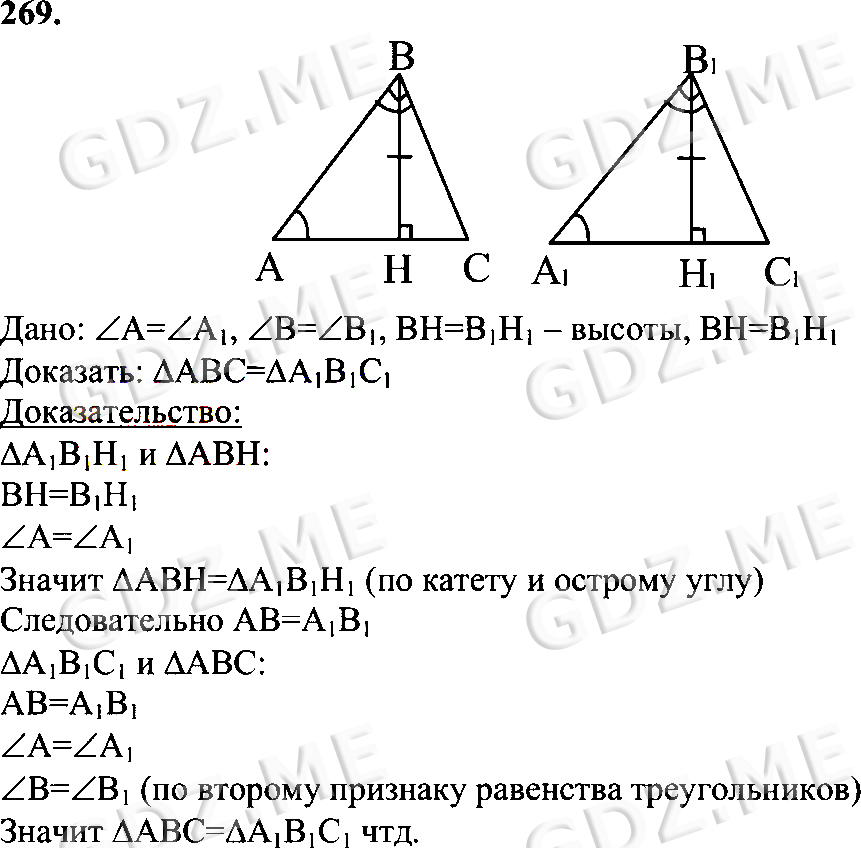 269.

B

A H C

$B_1$

$A_1$ $H_1$ $C_1$

GDZ.ME

Дано: $\angle A=\angle A_1$, $\angle B=\angle B_1$, $BH=B_1H_1$ – высоты, $BH=B_1H_1$
Доказать: $\Delta ABC=\Delta A_1B_1C_1$
Доказательство:
$\Delta A_1B_1H_1$ и $\Delta ABH$:
$BH=B_1H_1$
$\angle A=\angle A_1$
Значит $\Delta ABH=\Delta A_1B_1H_1$ (по катету и острому углу)
Следовательно $AB=A_1B_1$
$\Delta A_1B_1C_1$ и $\Delta ABC$:
$AB=A_1B_1$
$\angle A=\angle A_1$
$\angle B=\angle B_1$ (по второму признаку равенства треугольников)
Значит $\Delta ABC=\Delta A_1B_1C_1$ чтд.